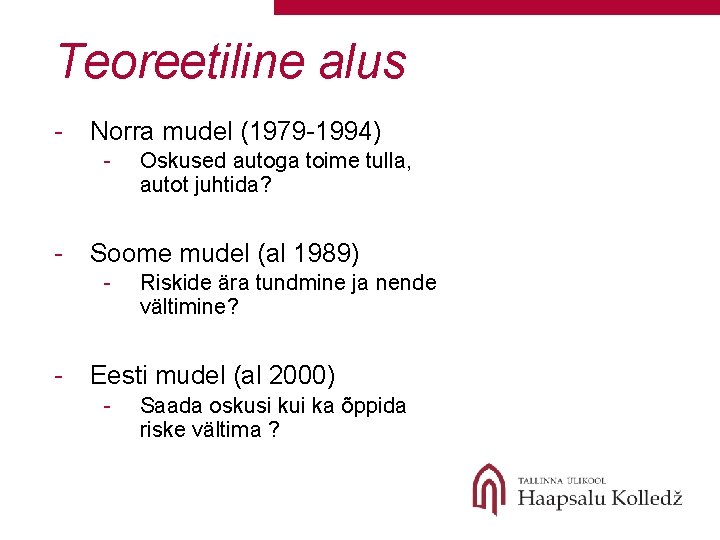 Teoreetiline alus

- Norra mudel (1979-1994)
- Oskused autoga toime tulla, autot juhtida?

- Soome mudel (al 1989)
- Riskide ära tundmine ja nende vältimine?

- Eesti mudel (al 2000)
- Saada oskusi kui ka õppida riske vältima ?

TALLINNA ÜLIKOOL
Haapsalu Kolledž